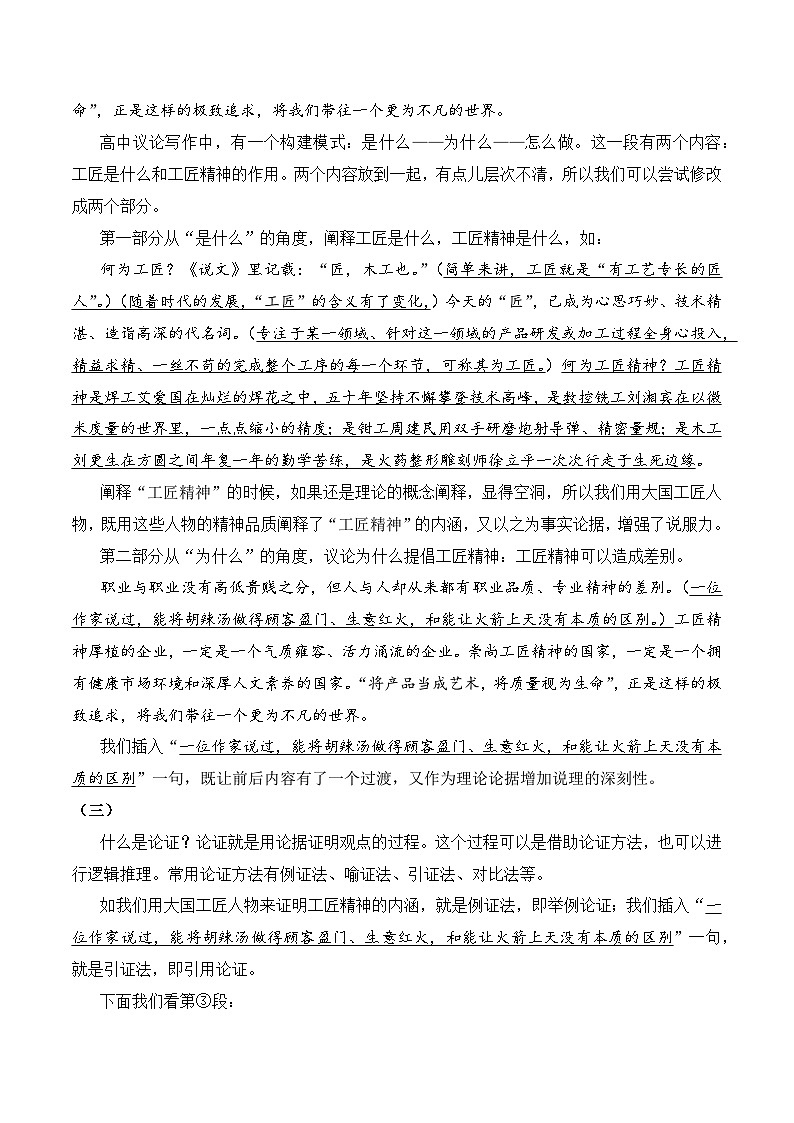 命”，正是这样的极致追求，将我们带往一个更为不凡的世界。

高中议论写作中，有一个构建模式：是什么——为什么——怎么做。这一段有两个内容：工匠是什么和工匠精神的作用。两个内容放到一起，有点儿层次不清，所以我们可以尝试修改成两个部分。

第一部分从“是什么”的角度，阐释工匠是什么，工匠精神是什么，如：

何为工匠？《说文》里记载：“匠，木工也。”（简单来讲，工匠就是“有工艺专长的匠人”。）（随着时代的发展，“工匠”的含义有了变化，）今天的“匠”，已成为心思巧妙、技术精湛、造诣高深的代名词。（专注于某一领域、针对这一领域的产品研发或加工过程全身心投入，精益求精、一丝不苟的完成整个工序的每一个环节，可称其为工匠。）何为工匠精神？工匠精神是焊工艾爱国在灿烂的焊花之中，五十年坚持不懈攀登技术高峰，是数控铣工刘湘宾在以微米度量的世界里，一点点缩小的精度；是钳工周建民用双手研磨炮射导弹、精密量规；是木工刘更生在方圆之间年复一年的勤学苦练，是火药整形雕刻师徐立平一次次行走于生死边缘。

阐释“工匠精神”的时候，如果还是理论的概念阐释，显得空洞，所以我们用大国工匠人物，既用这些人物的精神品质阐释了“工匠精神”的内涵，又以之为事实论据，增强了说服力。

第二部分从“为什么”的角度，议论为什么提倡工匠精神：工匠精神可以造成差别。

职业与职业没有高低贵贱之分，但人与人却从来都有职业品质、专业精神的差别。（一位作家说过，能将胡辣汤做得顾客盈门、生意红火，和能让火箭上天没有本质的区别。）工匠精神厚植的企业，一定是一个气质雍容、活力涌流的企业。崇尚工匠精神的国家，一定是一个拥有健康市场环境和深厚人文素养的国家。“将产品当成艺术，将质量视为生命”，正是这样的极致追求，将我们带往一个更为不凡的世界。

我们插入“一位作家说过，能将胡辣汤做得顾客盈门、生意红火，和能让火箭上天没有本质的区别”一句，既让前后内容有了一个过渡，又作为理论论据增加说理的深刻性。

（三）

什么是论证？论证就是用论据证明观点的过程。这个过程可以是借助论证方法，也可以进行逻辑推理。常用论证方法有例证法、喻证法、引证法、对比法等。

如我们用大国工匠人物来证明工匠精神的内涵，就是例证法，即举例论证；我们插入“一位作家说过，能将胡辣汤做得顾客盈门、生意红火，和能让火箭上天没有本质的区别”一句，就是引证法，即引用论证。

下面我们看第③段：